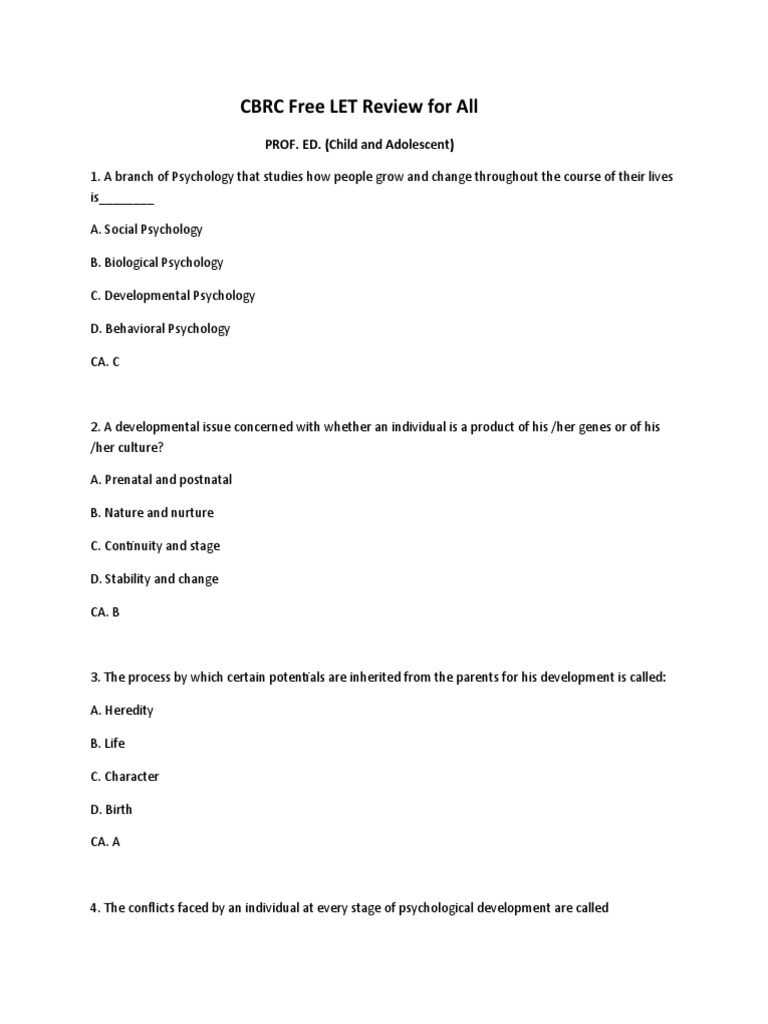 CBRC Free LET Review for All

PROF. ED. (Child and Adolescent)

1. A branch of Psychology that studies how people grow and change throughout the course of their lives is________

A. Social Psychology

B. Biological Psychology

C. Developmental Psychology

D. Behavioral Psychology

CA. C

2. A developmental issue concerned with whether an individual is a product of his /her genes or of his /her culture?

A. Prenatal and postnatal

B. Nature and nurture

C. Continuity and stage

D. Stability and change

CA. B

3. The process by which certain potentials are inherited from the parents for his development is called:

A. Heredity

B. Life

C. Character

D. Birth

CA. A

4. The conflicts faced by an individual at every stage of psychological development are called